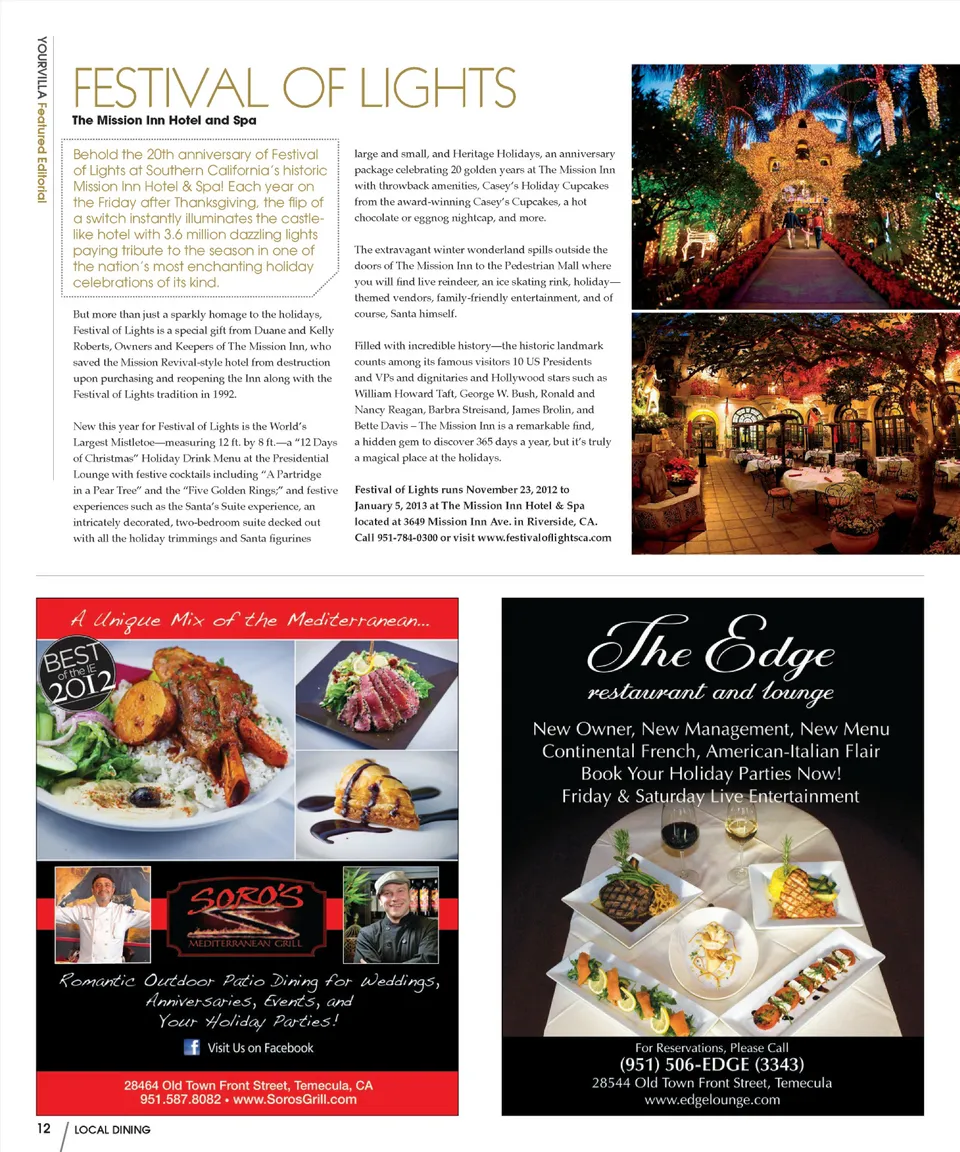 YOURVILLA Featured Editorial

FESTIVAL OF LIGHTS

The Mission Inn Hotel and Spa

Behold the 20th anniversary of Festival of Lights at Southern California's historic Mission Inn Hotel & Spa! Each year on the Friday after Thanksgiving, the flip of a switch instantly illuminates the castle-like hotel with 3.6 million dazzling lights paying tribute to the season in one of the nation's most enchanting holiday celebrations of its kind.

But more than just a sparkly homage to the holidays, Festival of Lights is a special gift from Duane and Kelly Roberts, Owners and Keepers of The Mission Inn, who saved the Mission Revival-style hotel from destruction upon purchasing and reopening the Inn along with the Festival of Lights tradition in 1992.

New this year for Festival of Lights is the World's Largest Mistletoe—measuring 12 ft. by 8 ft.—a "12 Days of Christmas" Holiday Drink Menu at the Presidential Lounge with festive cocktails including "A Partridge in a Pear Tree" and the "Five Golden Rings;" and festive experiences such as the Santa's Suite experience, an intricately decorated, two-bedroom suite decked out with all the holiday trimmings and Santa figurines large and small, and Heritage Holidays, an anniversary package celebrating 20 golden years at The Mission Inn with throwback amenities, Casey's Holiday Cupcakes from the award-winning Casey's Cupcakes, a hot chocolate or eggnog nightcap, and more.

The extravagant winter wonderland spills outside the doors of The Mission Inn to the Pedestrian Mall where you will find live reindeer, an ice skating rink, holiday—themed vendors, family-friendly entertainment, and of course, Santa himself.

Filled with incredible history—the historic landmark counts among its famous visitors 10 US Presidents and VPs and dignitaries and Hollywood stars such as William Howard Taft, George W. Bush, Ronald and Nancy Reagan, Barbra Streisand, James Brolin, and Bette Davis – The Mission Inn is a remarkable find, a hidden gem to discover 365 days a year, but it's truly a magical place at the holidays.

Festival of Lights runs November 23, 2012 to January 5, 2013 at The Mission Inn Hotel & Spa located at 3649 Mission Inn Ave. in Riverside, CA. Call 951-784-0300 or visit www.festivaloflightsca.com

A Unique Mix of the Mediterranean...

BEST of the IE 2012

SORO'S MEDITERRANEAN GRILL

Romantic Outdoor Patio Dining for Weddings, Anniversaries, Events, and Your Holiday Parties!

Visit Us on Facebook

28464 Old Town Front Street, Temecula, CA
951.587.8082 • www.SorosGrill.com

The Edge
restaurant and lounge

New Owner, New Management, New Menu
Continental French, American-Italian Flair
Book Your Holiday Parties Now!
Friday & Saturday Live Entertainment

For Reservations, Please Call
(951) 506-EDGE (3343)
28544 Old Town Front Street, Temecula
www.edgelounge.com

12 / LOCAL DINING